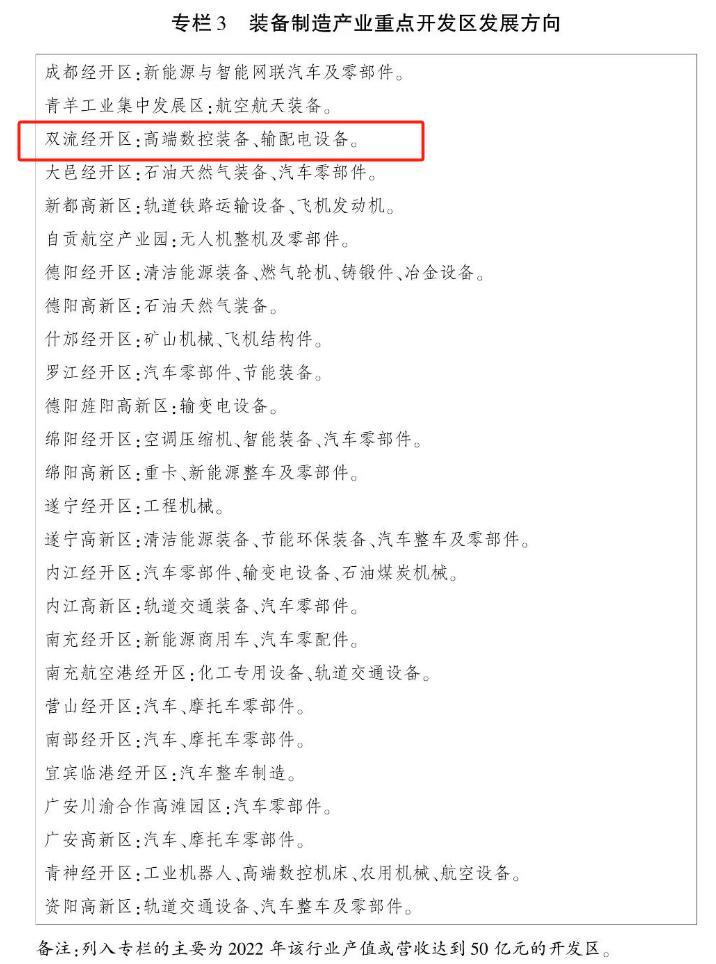 专栏3 装备制造产业重点开发区发展方向

成都经开区:新能源与智能网联汽车及零部件。

青羊工业集中发展区:航空航天装备。

双流经开区:高端数控装备、输配电设备。

大邑经开区:石油天然气装备、汽车零部件。

新都高新区:轨道铁路运输设备、飞机发动机。

自贡航空产业园:无人机整机及零部件。

德阳经开区:清洁能源装备、燃气轮机、铸锻件、冶金设备。

德阳高新区:石油天然气装备。

什邡经开区:矿山机械、飞机结构件。

罗江经开区:汽车零部件、节能装备。

德阳旌阳高新区:输变电设备。

绵阳经开区:空调压缩机、智能装备、汽车零部件。

绵阳高新区:重卡、新能源整车及零部件。

遂宁经开区:工程机械。

遂宁高新区:清洁能源装备、节能环保装备、汽车整车及零部件。

内江经开区:汽车零部件、输变电设备、石油煤炭机械。

内江高新区:轨道交通装备、汽车零部件。

南充经开区:新能源商用车、汽车零配件。

南充航空港经开区:化工专用设备、轨道交通设备。

营山经开区:汽车、摩托车零部件。

南部经开区:汽车、摩托车零部件。

宜宾临港经开区:汽车整车制造。

广安川渝合作高滩园区:汽车零部件。

广安高新区:汽车、摩托车零部件。

青神经开区:工业机器人、高端数控机床、农用机械、航空设备。

资阳高新区:轨道交通设备、汽车整车及零部件。

备注:列入专栏的主要为2022年该行业产值或营收达到50亿元的开发区。